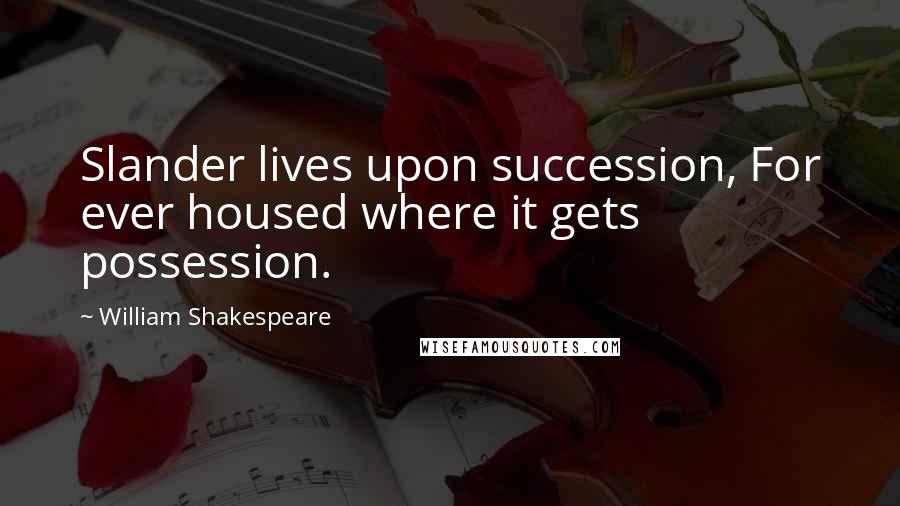 Slander lives upon succession, For ever housed where it gets possession.

~ William Shakespeare

WISEFAMOUSQUOTES.COM